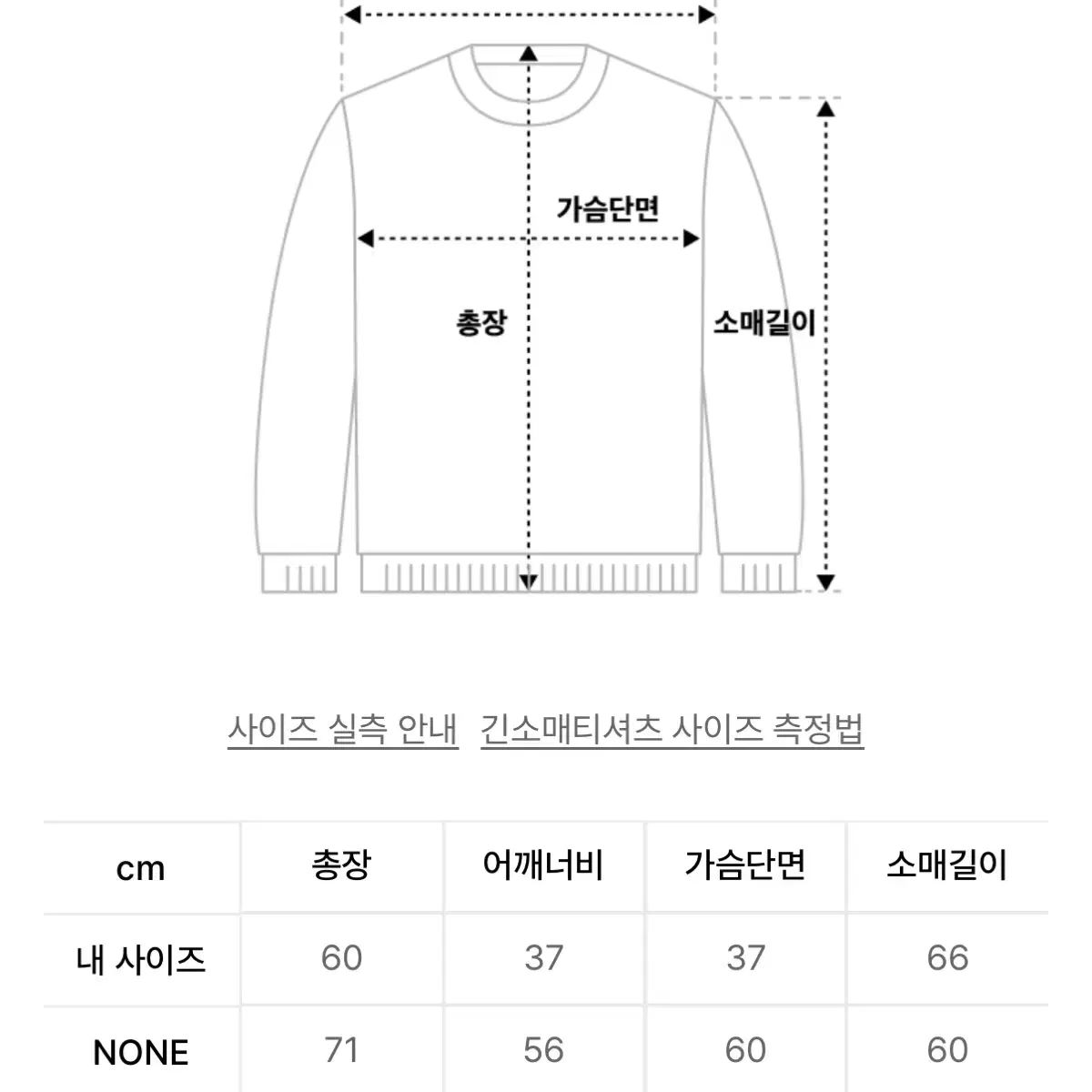 가슴단면

총장

소매길이

사이즈 실측 안내 긴소매티셔츠 사이즈 측정법

| cm | 총장 | 어깨너비 | 가슴단면 | 소매길이 |
|---|---|---|---|---|
| 내 사이즈 | 60 | 37 | 37 | 66 |
| NONE | 71 | 56 | 60 | 60 |